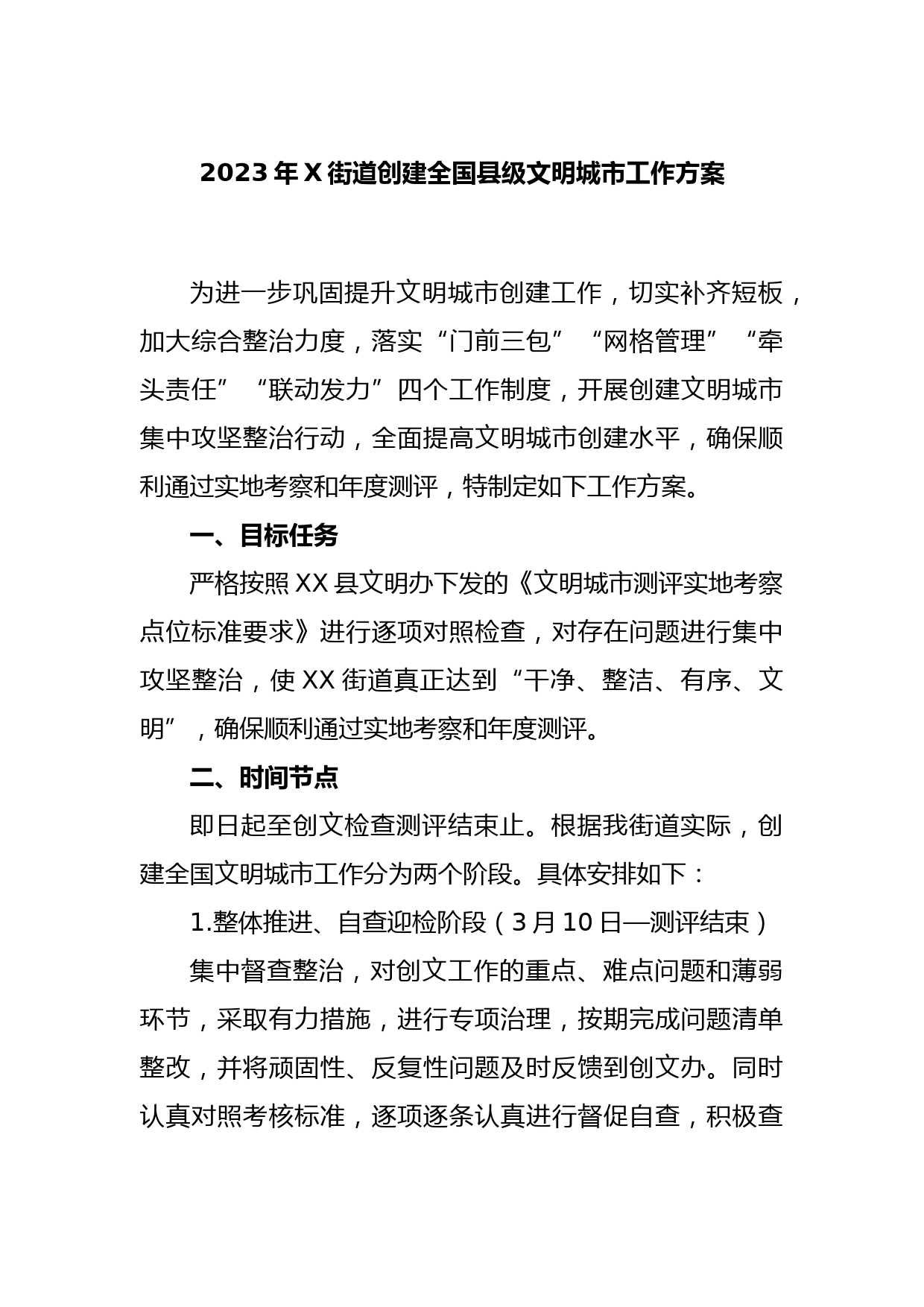 2023年X街道创建全国县级文明城市工作方案

为进一步巩固提升文明城市创建工作，切实补齐短板，加大综合整治力度，落实“门前三包”“网格管理”“牵头责任”“联动发力”四个工作制度，开展创建文明城市集中攻坚整治行动，全面提高文明城市创建水平，确保顺利通过实地考察和年度测评，特制定如下工作方案。

一、目标任务

严格按照XX县文明办下发的《文明城市测评实地考察点位标准要求》进行逐项对照检查，对存在问题进行集中攻坚整治，使XX街道真正达到“干净、整洁、有序、文明”，确保顺利通过实地考察和年度测评。

二、时间节点

即日起至创文检查测评结束止。根据我街道实际，创建全国文明城市工作分为两个阶段。具体安排如下：

1.整体推进、自查迎检阶段（3月10日—测评结束）

集中督查整治，对创文工作的重点、难点问题和薄弱环节，采取有力措施，进行专项治理，按期完成问题清单整改，并将顽固性、反复性问题及时反馈到创文办。同时认真对照考核标准，逐项逐条认真进行督促自查，积极查